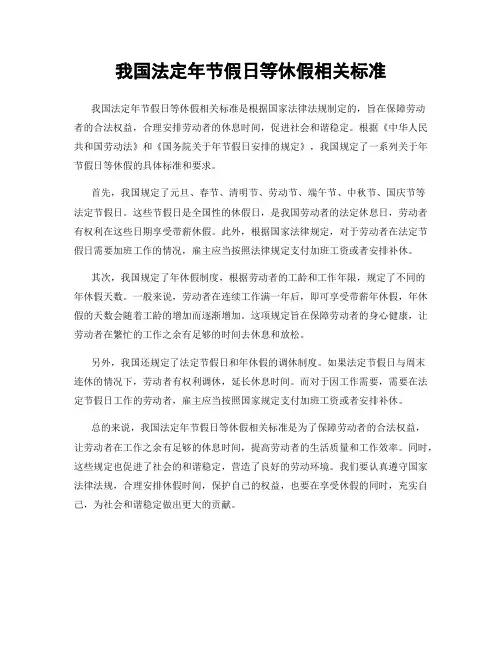 我国法定年节假日等休假相关标准

我国法定年节假日等休假相关标准是根据国家法律法规制定的，旨在保障劳动者的合法权益，合理安排劳动者的休息时间，促进社会和谐稳定。根据《中华人民共和国劳动法》和《国务院关于年节假日安排的规定》，我国规定了一系列关于年节假日等休假的具体标准和要求。

首先，我国规定了元旦、春节、清明节、劳动节、端午节、中秋节、国庆节等法定节假日。这些节假日是全国性的休假日，是我国劳动者的法定休息日，劳动者有权利在这些日期享受带薪休假。此外，根据国家法律规定，对于劳动者在法定节假日需要加班工作的情况，雇主应当按照法律规定支付加班工资或者安排补休。

其次，我国规定了年休假制度，根据劳动者的工龄和工作年限，规定了不同的年休假天数。一般来说，劳动者在连续工作满一年后，即可享受带薪年休假，年休假的天数会随着工龄的增加而逐渐增加。这项规定旨在保障劳动者的身心健康，让劳动者在繁忙的工作之余有足够的时间去休息和放松。

另外，我国还规定了法定节假日和年休假的调休制度。如果法定节假日与周末连休的情况下，劳动者有权利调休，延长休息时间。而对于因工作需要，需要在法定节假日工作的劳动者，雇主应当按照国家规定支付加班工资或者安排补休。

总的来说，我国法定年节假日等休假相关标准是为了保障劳动者的合法权益，让劳动者在工作之余有足够的休息时间，提高劳动者的生活质量和工作效率。同时，这些规定也促进了社会的和谐稳定，营造了良好的劳动环境。我们要认真遵守国家法律法规，合理安排休假时间，保护自己的权益，也要在享受休假的同时，充实自己，为社会和谐稳定做出更大的贡献。